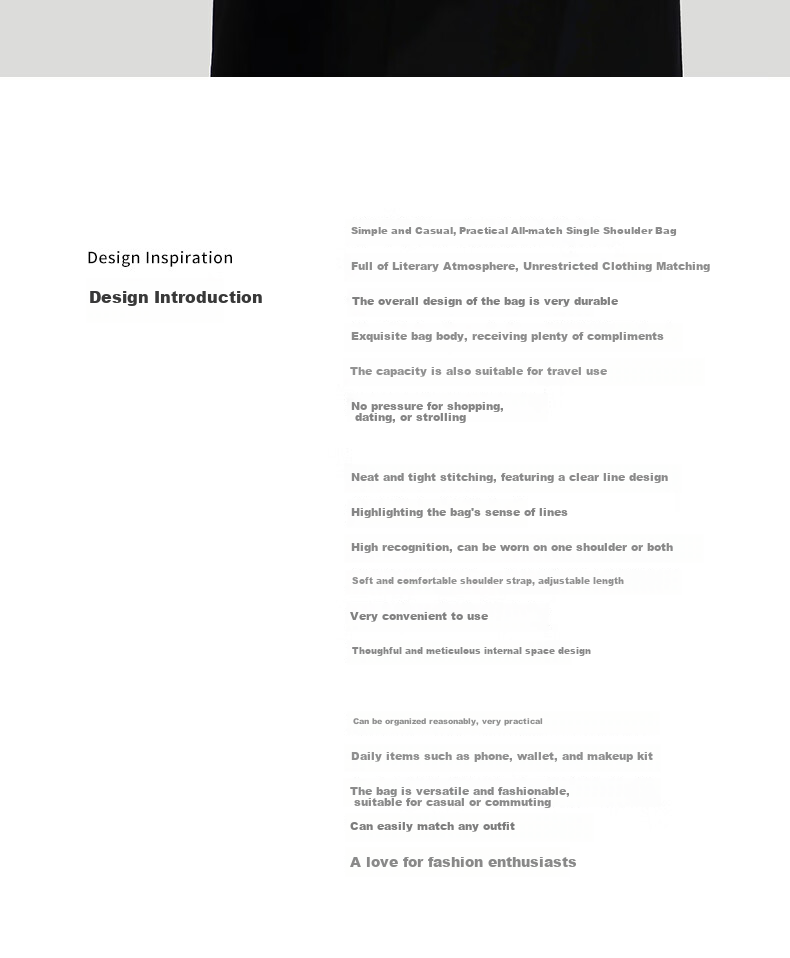 Design Inspiration

Design Introduction

Simple and Casual, Practical All-match Single Shoulder Bag

Full of Literary Atmosphere, Unrestricted Clothing Matching

The overall design of the bag is very durable

Exquisite bag body, receiving plenty of compliments

The capacity is also suitable for travel use

No pressure for shopping, dating, or strolling

Neat and tight stitching, featuring a clear line design

Highlighting the bag's sense of lines

High recognition, can be worn on one shoulder or both

Soft and comfortable shoulder strap, adjustable length

Very convenient to use

Thoughful and meticulous internal space design

Can be organized reasonably, very practical

Daily items such as phone, wallet, and makeup kit

The bag is versatile and fashionable, suitable for casual or commuting

Can easily match any outfit

A love for fashion enthusiasts